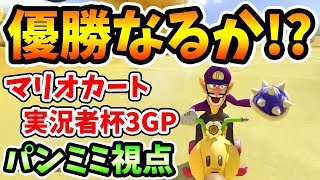 優勝なるか!?

マリオカート
実況者杯3GP

パンミミ視点